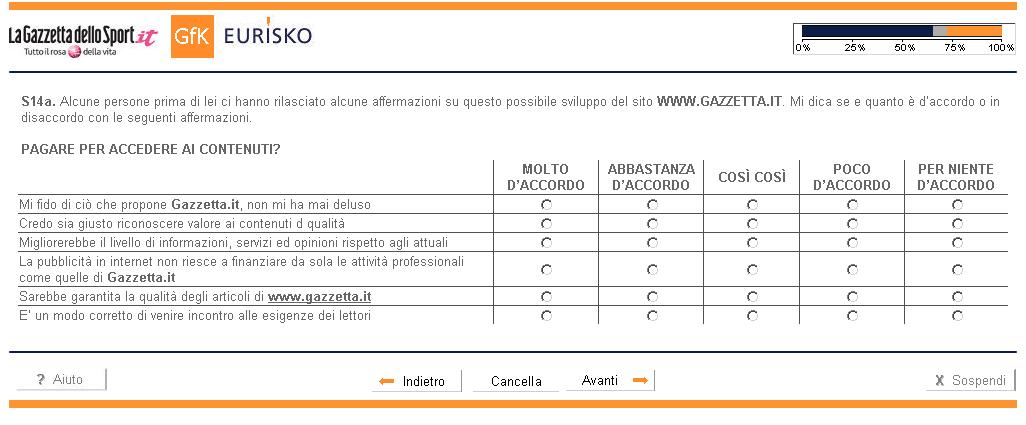 La Gazzetta dello Sport.it
Tutto il rosa della vita

GfK EURISKO

0% 25% 50% 75% 100%

S14a. Alcune persone prima di lei ci hanno rilasciato alcune affermazioni su questo possibile sviluppo del sito WWW.GAZZETTA.IT. Mi dica se e quanto è d'accordo o in disaccordo con le seguenti affermazioni.

PAGARE PER ACCEDERE AI CONTENUTI?

| | MOLTO D'ACCORDO | ABBASTANZA D'ACCORDO | COSÌ COSÌ | POCO D'ACCORDO | PER NIENTE D'ACCORDO |
|---|---|---|---|---|---|
| Mi fido di ciò che propone Gazzetta.it, non mi ha mai deluso | | | | | |
| Credo sia giusto riconoscere valore ai contenuti d qualità | | | | | |
| Migliorerebbe il livello di informazioni, servizi ed opinioni rispetto agli attuali | | | | | |
| La pubblicità in internet non riesce a finanziare da sola le attività professionali come quelle di Gazzetta.it | | | | | |
| Sarebbe garantita la qualità degli articoli di www.gazzetta.it | | | | | |
| E' un modo corretto di venire incontro alle esigenze dei lettori | | | | | |

? Aiuto    Indietro    Cancella    Avanti    X Sospendi